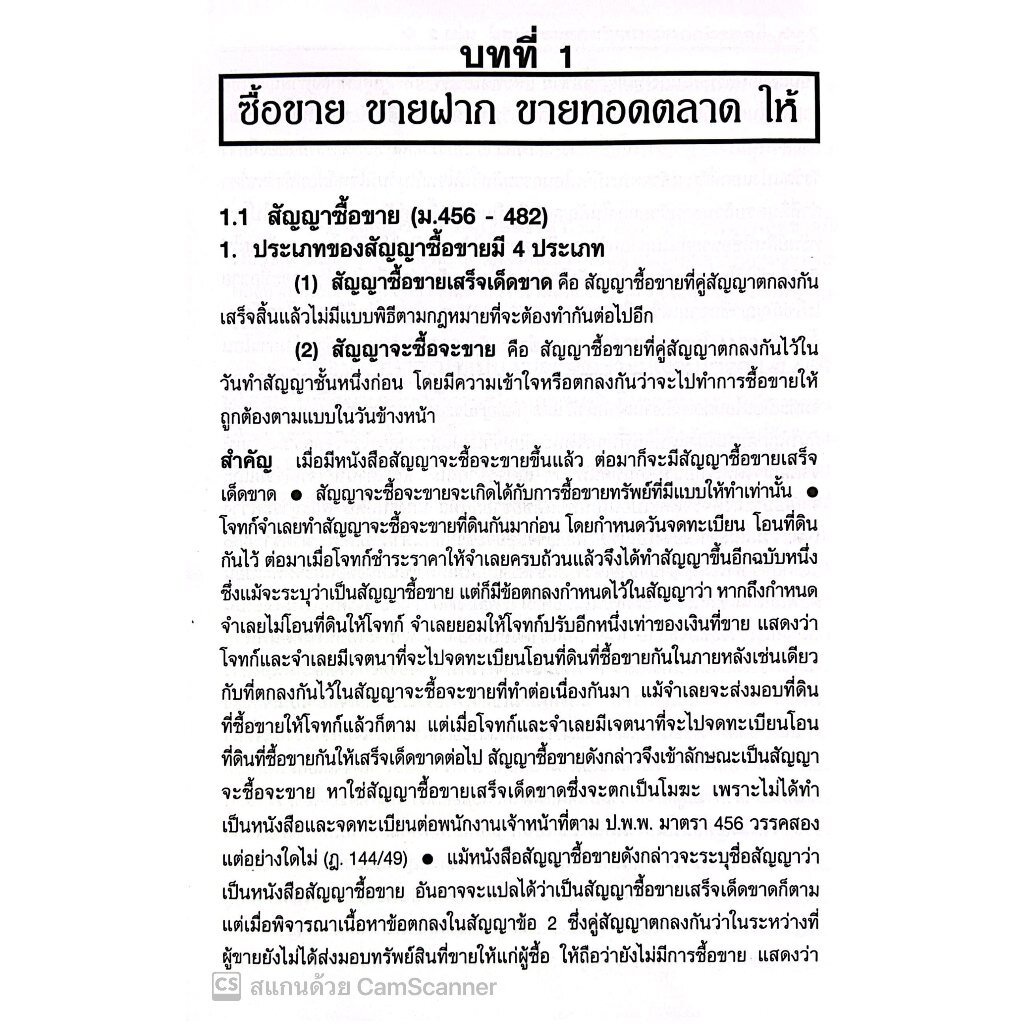 บทที่ 1

ซื้อขาย ขายฝาก ขายทอดตลาด ให้

1.1 สัญญาซื้อขาย (ม.456 - 482)

1. ประเภทของสัญญาซื้อขายมี 4 ประเภท

(1) สัญญาซื้อขายเสร็จเด็ดขาด คือ สัญญาซื้อขายที่คู่สัญญาตกลงกันเสร็จสิ้นแล้วไม่มีแบบพิธีตามกฎหมายที่จะต้องทำกันต่อไปอีก

(2) สัญญาจะซื้อจะขาย คือ สัญญาซื้อขายที่คู่สัญญาตกลงกันไว้ในวันทำสัญญาชั้นหนึ่งก่อน โดยมีความเข้าใจหรือตกลงกันว่าจะไปทำการซื้อขายให้ถูกต้องตามแบบในวันข้างหน้า

สำคัญ เมื่อมีหนังสือสัญญาจะซื้อจะขายขึ้นแล้ว ต่อมาก็จะมีสัญญาซื้อขายเสร็จเด็ดขาด ● สัญญาจะซื้อจะขายจะเกิดได้กับการซื้อขายทรัพย์ที่มีแบบให้ทำเท่านั้น ● โจทก์จำเลยทำสัญญาจะซื้อจะขายที่ดินกันมาก่อน โดยกำหนดวันจดทะเบียน โอนที่ดินกันไว้ ต่อมาเมื่อโจทก์ชำระราคาให้จำเลยครบถ้วนแล้วจึงได้ทำสัญญาขึ้นอีกฉบับหนึ่ง ซึ่งแม้จะระบุว่าเป็นสัญญาซื้อขาย แต่ก็มีข้อตกลงกำหนดไว้ในสัญญาว่า หากถึงกำหนดจำเลยไม่โอนที่ดินให้โจทก์ จำเลยยอมให้โจทก์ปรับอีกหนึ่งเท่าของเงินที่ขาย แสดงว่าโจทก์และจำเลยมีเจตนาที่จะไปจดทะเบียนโอนที่ดินที่ซื้อขายกันในภายหลังเช่นเดียวกับที่ตกลงกันไว้ในสัญญาจะซื้อจะขายที่ทำต่อเนื่องกันมา แม้จำเลยจะส่งมอบที่ดินที่ซื้อขายให้โจทก์แล้วก็ตาม แต่เมื่อโจทก์และจำเลยมีเจตนาที่จะไปจดทะเบียนโอนที่ดินที่ซื้อขายกันให้เสร็จเด็ดขาดต่อไป สัญญาซื้อขายดังกล่าวจึงเข้าลักษณะเป็นสัญญาจะซื้อจะขาย หาใช่สัญญาซื้อขายเสร็จเด็ดขาดซึ่งจะตกเป็นโมฆะ เพราะไม่ได้ทำเป็นหนังสือและจดทะเบียนต่อพนักงานเจ้าหน้าที่ตาม ป.พ.พ. มาตรา 456 วรรคสอง แต่อย่างใดไม่ (ฎ. 144/49) ● แม้หนังสือสัญญาซื้อขายดังกล่าวจะระบุชื่อสัญญาว่าเป็นหนังสือสัญญาซื้อขาย อันอาจจะแปลได้ว่าเป็นสัญญาซื้อขายเสร็จเด็ดขาดก็ตาม แต่เมื่อพิจารณาเนื้อหาข้อตกลงในสัญญาข้อ 2 ซึ่งคู่สัญญาตกลงกันว่าในระหว่างที่ผู้ขายยังไม่ได้ส่งมอบทรัพย์สินที่ขายให้แก่ผู้ซื้อ ให้ถือว่ายังไม่มีการซื้อขาย แสดงว่า

CS สแกนด้วย CamScanner